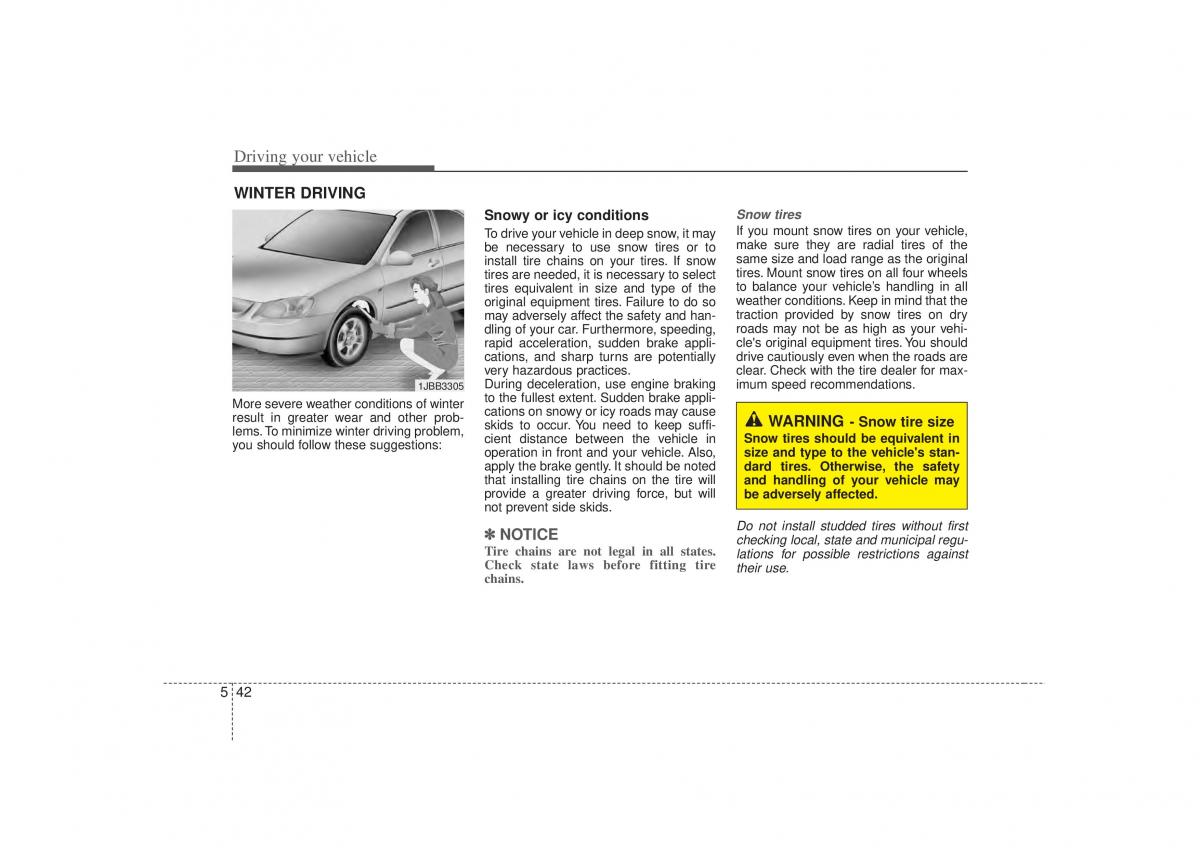 Driving your vehicle

WINTER DRIVING

1JBB3305

More severe weather conditions of winter result in greater wear and other problems. To minimize winter driving problem, you should follow these suggestions:

Snowy or icy conditions

To drive your vehicle in deep snow, it may be necessary to use snow tires or to install tire chains on your tires. If snow tires are needed, it is necessary to select tires equivalent in size and type of the original equipment tires. Failure to do so may adversely affect the safety and handling of your car. Furthermore, speeding, rapid acceleration, sudden brake applications, and sharp turns are potentially very hazardous practices.
During deceleration, use engine braking to the fullest extent. Sudden brake applications on snowy or icy roads may cause skids to occur. You need to keep sufficient distance between the vehicle in operation in front and your vehicle. Also, apply the brake gently. It should be noted that installing tire chains on the tire will provide a greater driving force, but will not prevent side skids.

✽ NOTICE
Tire chains are not legal in all states. Check state laws before fitting tire chains.

Snow tires

If you mount snow tires on your vehicle, make sure they are radial tires of the same size and load range as the original tires. Mount snow tires on all four wheels to balance your vehicle's handling in all weather conditions. Keep in mind that the traction provided by snow tires on dry roads may not be as high as your vehicle's original equipment tires. You should drive cautiously even when the roads are clear. Check with the tire dealer for maximum speed recommendations.

WARNING - Snow tire size
Snow tires should be equivalent in size and type to the vehicle's standard tires. Otherwise, the safety and handling of your vehicle may be adversely affected.

Do not install studded tires without first checking local, state and municipal regulations for possible restrictions against their use.

5 42